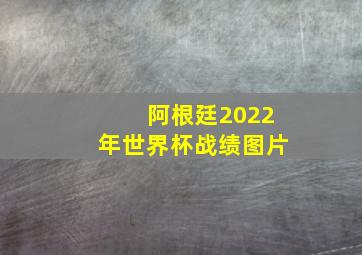 阿根廷2022年世界杯战绩图片